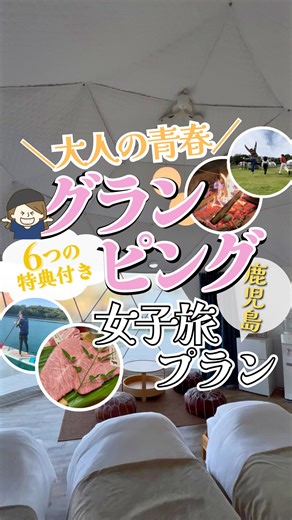 ＼大人の青春／

グランピング

6つの特典付き

鹿児島

女子旅プラン